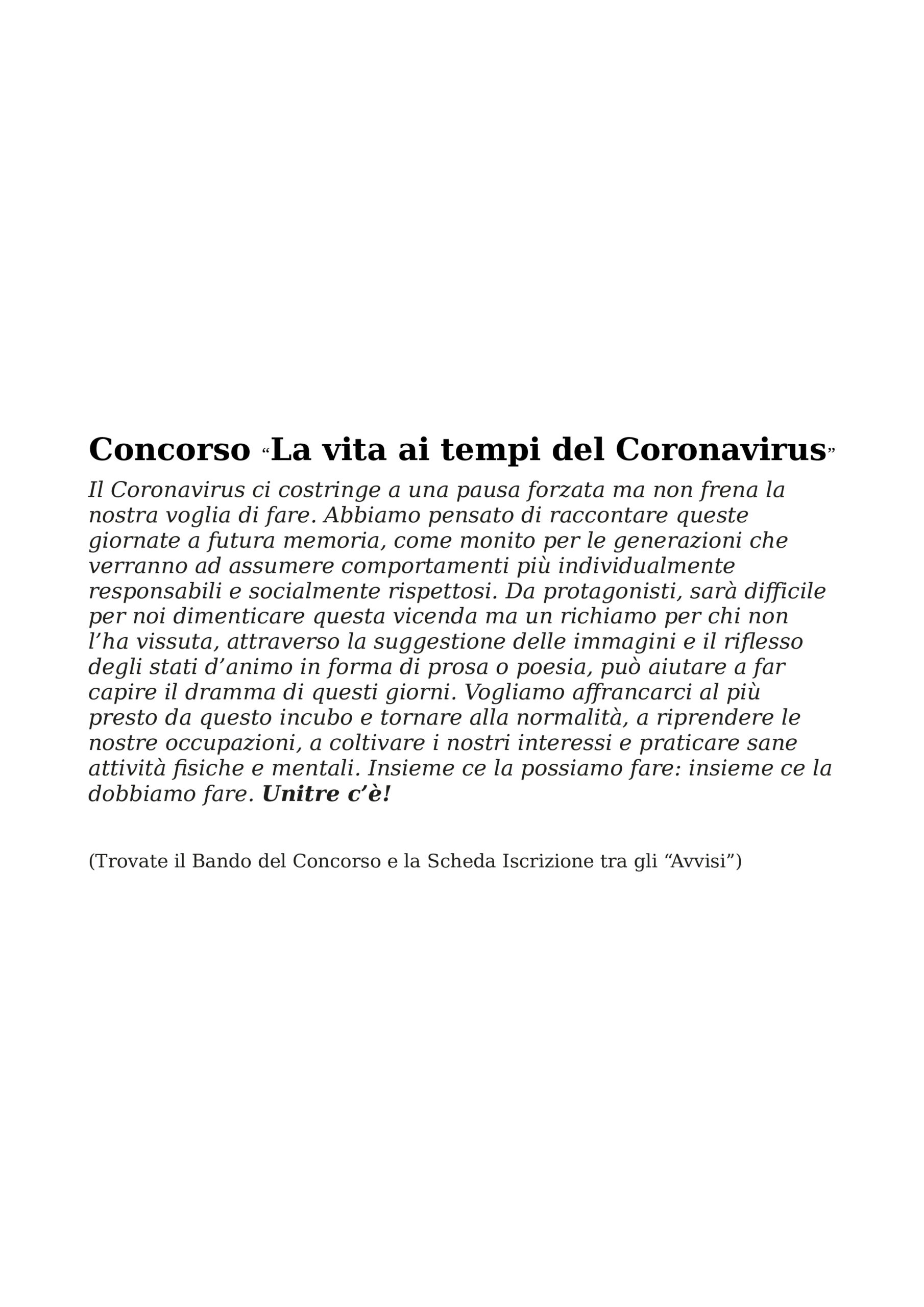 Concorso “La vita ai tempi del Coronavirus”

Il Coronavirus ci costringe a una pausa forzata ma non frena la nostra voglia di fare. Abbiamo pensato di raccontare queste giornate a futura memoria, come monito per le generazioni che verranno ad assumere comportamenti più individualmente responsabili e socialmente rispettosi. Da protagonisti, sarà difficile per noi dimenticare questa vicenda ma un richiamo per chi non l’ha vissuta, attraverso la suggestione delle immagini e il riflesso degli stati d’animo in forma di prosa o poesia, può aiutare a far capire il dramma di questi giorni. Vogliamo affrancarci al più presto da questo incubo e tornare alla normalità, a riprendere le nostre occupazioni, a coltivare i nostri interessi e praticare sane attività fisiche e mentali. Insieme ce la possiamo fare: insieme ce la dobbiamo fare. Unitre c’è!

(Trovate il Bando del Concorso e la Scheda Iscrizione tra gli “Avvisi”)